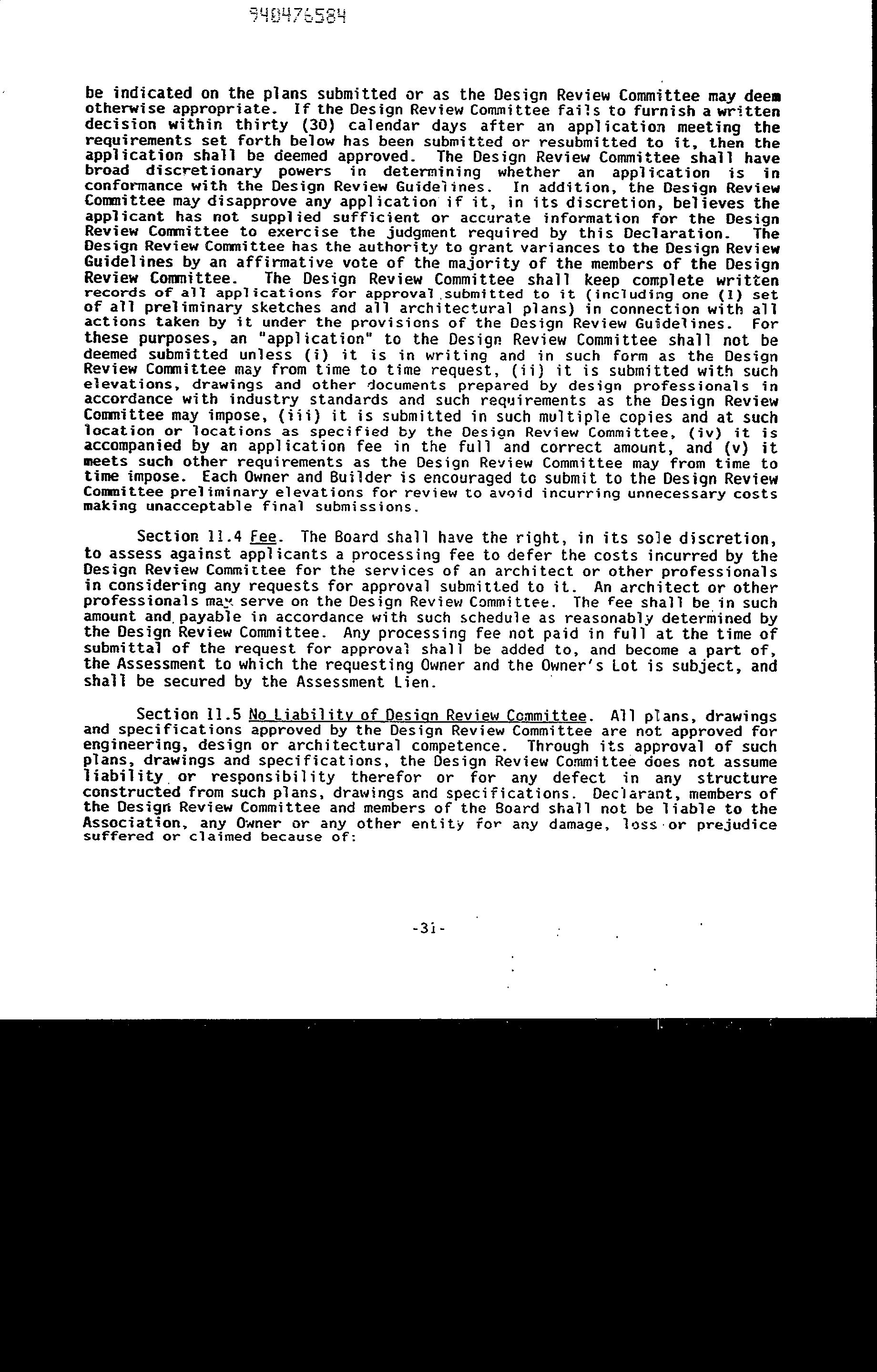 940476584

be indicated on the plans submitted or as the Design Review Committee may deem otherwise appropriate. If the Design Review Committee fails to furnish a written decision within thirty (30) calendar days after an application meeting the requirements set forth below has been submitted or resubmitted to it, then the application shall be deemed approved. The Design Review Committee shall have broad discretionary powers in determining whether an application is in conformance with the Design Review Guidelines. In addition, the Design Review Committee may disapprove any application if it, in its discretion, believes the applicant has not supplied sufficient or accurate information for the Design Review Committee to exercise the judgment required by this Declaration. The Design Review Committee has the authority to grant variances to the Design Review Guidelines by an affirmative vote of the majority of the members of the Design Review Committee. The Design Review Committee shall keep complete written records of all applications for approval submitted to it (including one (1) set of all preliminary sketches and all architectural plans) in connection with all actions taken by it under the provisions of the Design Review Guidelines. For these purposes, an "application" to the Design Review Committee shall not be deemed submitted unless (i) it is in writing and in such form as the Design Review Committee may from time to time request, (ii) it is submitted with such elevations, drawings and other documents prepared by design professionals in accordance with industry standards and such requirements as the Design Review Committee may impose, (iii) it is submitted in such multiple copies and at such location or locations as specified by the Design Review Committee, (iv) it is accompanied by an application fee in the full and correct amount, and (v) it meets such other requirements as the Design Review Committee may from time to time impose. Each Owner and Builder is encouraged to submit to the Design Review Committee preliminary elevations for review to avoid incurring unnecessary costs making unacceptable final submissions.

Section 11.4 Fee. The Board shall have the right, in its sole discretion, to assess against applicants a processing fee to defer the costs incurred by the Design Review Committee for the services of an architect or other professionals in considering any requests for approval submitted to it. An architect or other professionals may serve on the Design Review Committee. The fee shall be in such amount and payable in accordance with such schedule as reasonably determined by the Design Review Committee. Any processing fee not paid in full at the time of submittal of the request for approval shall be added to, and become a part of, the Assessment to which the requesting Owner and the Owner's Lot is subject, and shall be secured by the Assessment Lien.

Section 11.5 No Liability of Design Review Committee. All plans, drawings and specifications approved by the Design Review Committee are not approved for engineering, design or architectural competence. Through its approval of such plans, drawings and specifications, the Design Review Committee does not assume liability or responsibility therefor or for any defect in any structure constructed from such plans, drawings and specifications. Declarant, members of the Design Review Committee and members of the Board shall not be liable to the Association, any Owner or any other entity for any damage, loss or prejudice suffered or claimed because of:

-31-